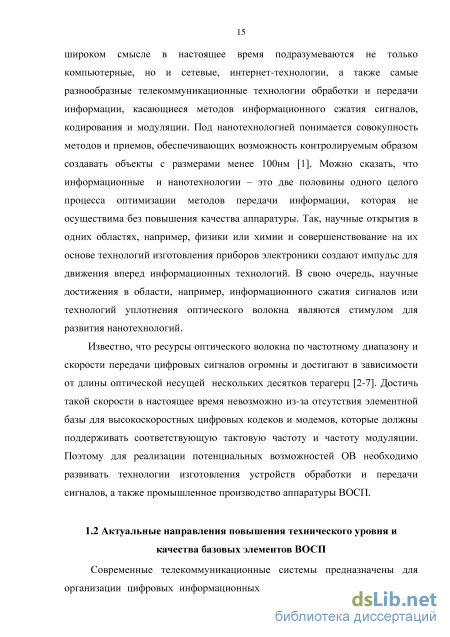 15

широком смысле в настоящее время подразумеваются не только компьютерные, но и сетевые, интернет-технологии, а также самые разнообразные телекоммуникационные технологии обработки и передачи информации, касающиеся методов информационного сжатия сигналов, кодирования и модуляции. Под нанотехнологией понимается совокупность методов и приемов, обеспечивающих возможность контролируемым образом создавать объекты с размерами менее 100нм [1]. Можно сказать, что информационные и нанотехнологии – это две половины одного целого процесса оптимизации методов передачи информации, которая не осуществима без повышения качества аппаратуры. Так, научные открытия в одних областях, например, физики или химии и совершенствование на их основе технологий изготовления приборов электроники создают импульс для движения вперед информационных технологий. В свою очередь, научные достижения в области, например, информационного сжатия сигналов или технологий уплотнения оптического волокна являются стимулом для развития нанотехнологий.

Известно, что ресурсы оптического волокна по частотному диапазону и скорости передачи цифровых сигналов огромны и достигают в зависимости от длины оптической несущей нескольких десятков терагерц [2-7]. Достичь такой скорости в настоящее время невозможно из-за отсутствия элементной базы для высокоскоростных цифровых кодеков и модемов, которые должны поддерживать соответствующую тактовую частоту и частоту модуляции. Поэтому для реализации потенциальных возможностей ОВ необходимо развивать технологии изготовления устройств обработки и передачи сигналов, а также промышленное производство аппаратуры ВОСП.

I.2 Актуальные направления повышения технического уровня и качества базовых элементов ВОСП

Современные телекоммуникационные системы предназначены для организации цифровых информационных

dsLib.net
библиотека диссертаций